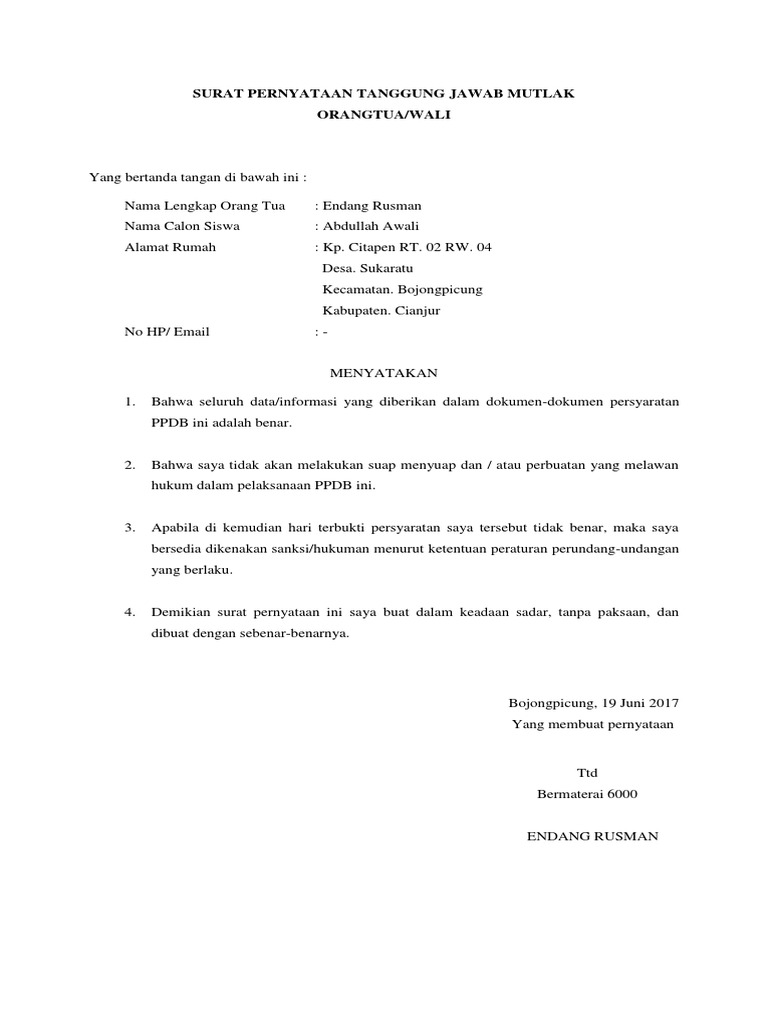 SURAT PERNYATAAN TANGGUNG JAWAB MUTLAK
ORANGTUA/WALI

Yang bertanda tangan di bawah ini :

Nama Lengkap Orang Tua : Endang Rusman
Nama Calon Siswa : Abdullah Awali
Alamat Rumah : Kp. Citapen RT. 02 RW. 04
Desa. Sukaratu
Kecamatan. Bojongpicung
Kabupaten. Cianjur
No HP/ Email : -

MENYATAKAN

1. Bahwa seluruh data/informasi yang diberikan dalam dokumen-dokumen persyaratan PPDB ini adalah benar.

2. Bahwa saya tidak akan melakukan suap menyuap dan / atau perbuatan yang melawan hukum dalam pelaksanaan PPDB ini.

3. Apabila di kemudian hari terbukti persyaratan saya tersebut tidak benar, maka saya bersedia dikenakan sanksi/hukuman menurut ketentuan peraturan perundang-undangan yang berlaku.

4. Demikian surat pernyataan ini saya buat dalam keadaan sadar, tanpa paksaan, dan dibuat dengan sebenar-benarnya.

Bojongpicung, 19 Juni 2017
Yang membuat pernyataan

Ttd
Bermaterai 6000

ENDANG RUSMAN